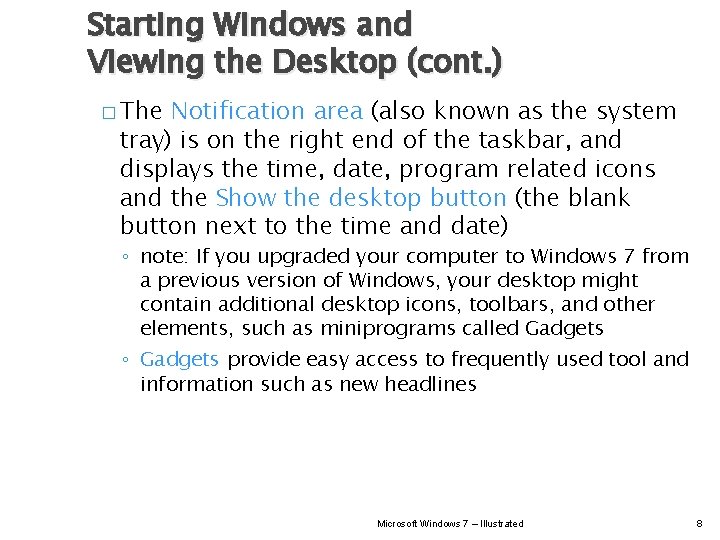 Starting Windows and Viewing the Desktop (cont.)

□ The Notification area (also known as the system tray) is on the right end of the taskbar, and displays the time, date, program related icons and the Show the desktop button (the blank button next to the time and date)

◦ note: If you upgraded your computer to Windows 7 from a previous version of Windows, your desktop might contain additional desktop icons, toolbars, and other elements, such as miniprograms called Gadgets

◦ Gadgets provide easy access to frequently used tool and information such as new headlines

Microsoft Windows 7 – Illustrated

8